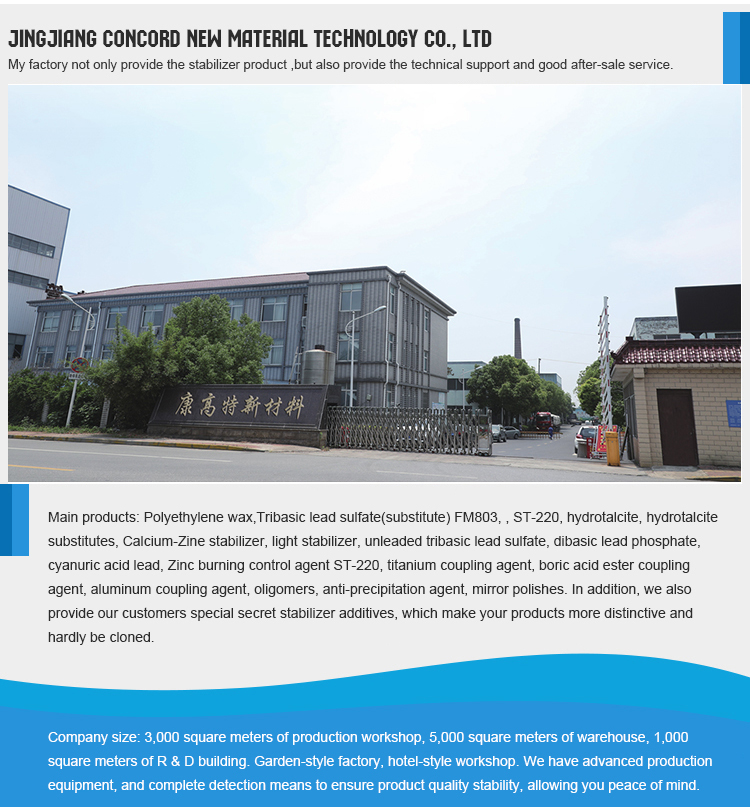 JINGJIANG CONCORD NEW MATERIAL TECHNOLOGY CO., LTD
My factory not only provide the stabilizer product ,but also provide the technical support and good after-sale service.

康高特新材料

Main products: Polyethylene wax,Tribasic lead sulfate(substitute) FM803, , ST-220, hydrotalcite, hydrotalcite substitutes, Calcium-Zine stabilizer, light stabilizer, unleaded tribasic lead sulfate, dibasic lead phosphate, cyanuric acid lead, Zinc burning control agent ST-220, titanium coupling agent, boric acid ester coupling agent, aluminum coupling agent, oligomers, anti-precipitation agent, mirror polishes. In addition, we also provide our customers special secret stabilizer additives, which make your products more distinctive and hardly be cloned.

Company size: 3,000 square meters of production workshop, 5,000 square meters of warehouse, 1,000 square meters of R & D building. Garden-style factory, hotel-style workshop. We have advanced production equipment, and complete detection means to ensure product quality stability, allowing you peace of mind.